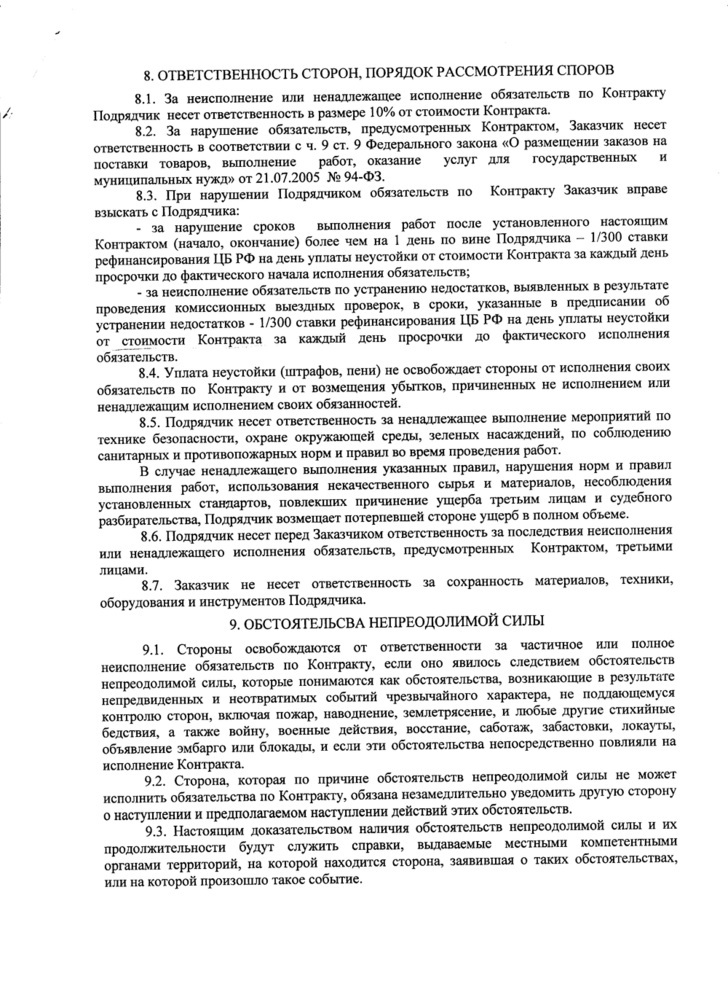 8. ОТВЕТСТВЕННОСТЬ СТОРОН, ПОРЯДОК РАССМОТРЕНИЯ СПОРОВ

8.1. За неисполнение или ненадлежащее исполнение обязательств по Контракту Подрядчик несет ответственность в размере 10% от стоимости Контракта.

8.2. За нарушение обязательств, предусмотренных Контрактом, Заказчик несет ответственность в соответствии с ч. 9 ст. 9 Федерального закона «О размещении заказов на поставки товаров, выполнение работ, оказание услуг для государственных и муниципальных нужд» от 21.07.2005 № 94-ФЗ.

8.3. При нарушении Подрядчиком обязательств по Контракту Заказчик вправе взыскать с Подрядчика:

- за нарушение сроков выполнения работ после установленного настоящим Контрактом (начало, окончание) более чем на 1 день по вине Подрядчика – 1/300 ставки рефинансирования ЦБ РФ на день уплаты неустойки от стоимости Контракта за каждый день просрочки до фактического начала исполнения обязательств;

- за неисполнение обязательств по устранению недостатков, выявленных в результате проведения комиссионных выездных проверок, в сроки, указанные в предписании об устранении недостатков - 1/300 ставки рефинансирования ЦБ РФ на день уплаты неустойки от стоимости Контракта за каждый день просрочки до фактического исполнения обязательств.

8.4. Уплата неустойки (штрафов, пени) не освобождает стороны от исполнения своих обязательств по Контракту и от возмещения убытков, причиненных не исполнением или ненадлежащим исполнением своих обязанностей.

8.5. Подрядчик несет ответственность за ненадлежащее выполнение мероприятий по технике безопасности, охране окружающей среды, зеленых насаждений, по соблюдению санитарных и противопожарных норм и правил во время проведения работ.

В случае ненадлежащего выполнения указанных правил, нарушения норм и правил выполнения работ, использования некачественного сырья и материалов, несоблюдения установленных стандартов, повлекших причинение ущерба третьим лицам и судебного разбирательства, Подрядчик возмещает потерпевшей стороне ущерб в полном объеме.

8.6. Подрядчик несет перед Заказчиком ответственность за последствия неисполнения или ненадлежащего исполнения обязательств, предусмотренных Контрактом, третьими лицами.

8.7. Заказчик не несет ответственность за сохранность материалов, техники, оборудования и инструментов Подрядчика.

9. ОБСТОЯТЕЛЬСВА НЕПРЕОДОЛИМОЙ СИЛЫ

9.1. Стороны освобождаются от ответственности за частичное или полное неисполнение обязательств по Контракту, если оно явилось следствием обстоятельств непреодолимой силы, которые понимаются как обстоятельства, возникающие в результате непредвиденных и неотвратимых событий чрезвычайного характера, не поддающемуся контролю сторон, включая пожар, наводнение, землетрясение, и любые другие стихийные бедствия, а также войну, военные действия, восстание, саботаж, забастовки, локауты, объявление эмбарго или блокады, и если эти обстоятельства непосредственно повлияли на исполнение Контракта.

9.2. Сторона, которая по причине обстоятельств непреодолимой силы не может исполнить обязательства по Контракту, обязана незамедлительно уведомить другую сторону о наступлении и предполагаемом наступлении действий этих обстоятельств.

9.3. Настоящим доказательством наличия обстоятельств непреодолимой силы и их продолжительности будут служить справки, выдаваемые местными компетентными органами территорий, на которой находится сторона, заявившая о таких обстоятельствах, или на которой произошло такое событие.